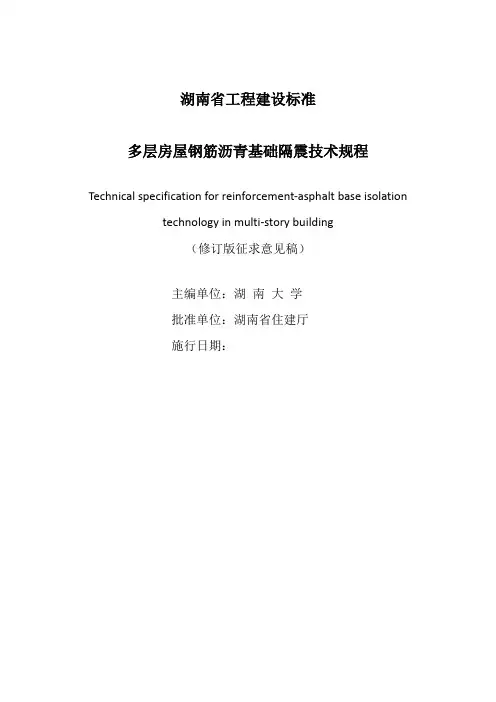 湖南省工程建设标准

多层房屋钢筋沥青基础隔震技术规程

Technical specification for reinforcement-asphalt base isolation technology in multi-story building

（修订版征求意见稿）

主编单位：湖 南 大 学

批准单位：湖南省住建厅

施行日期：